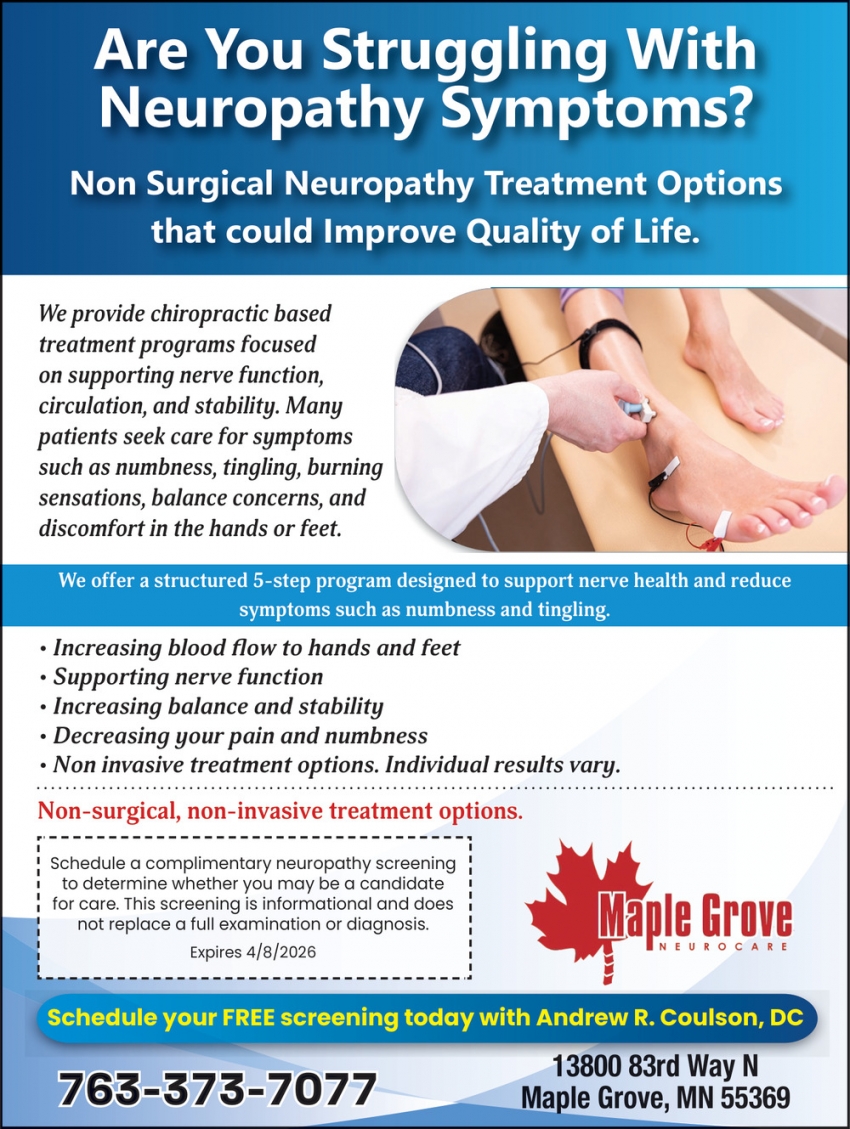 Are You Struggling With Neuropathy Symptoms?

Non Surgical Neuropathy Treatment Options that could Improve Quality of Life.

We provide chiropractic based treatment programs focused on supporting nerve function, circulation, and stability. Many patients seek care for symptoms such as numbness, tingling, burning sensations, balance concerns, and discomfort in the hands or feet.

We offer a structured 5-step program designed to support nerve health and reduce symptoms such as numbness and tingling.

• Increasing blood flow to hands and feet
• Supporting nerve function
• Increasing balance and stability
• Decreasing your pain and numbness
• Non invasive treatment options. Individual results vary.

Non-surgical, non-invasive treatment options.

Schedule a complimentary neuropathy screening to determine whether you may be a candidate for care. This screening is informational and does not replace a full examination or diagnosis.

Expires 4/8/2026

Maple Grove
NEUROCARE

Schedule your FREE screening today with Andrew R. Coulson, DC

763-373-7077

13800 83rd Way N
Maple Grove, MN 55369